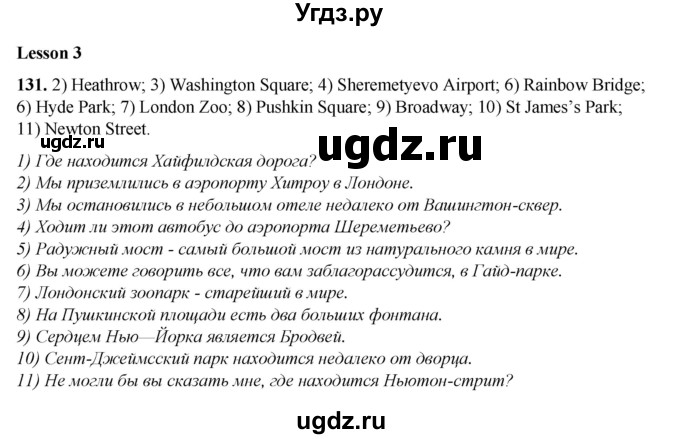 Угдз.ру

Lesson 3

131. 2) Heathrow; 3) Washington Square; 4) Sheremetyevo Airport; 6) Rainbow Bridge; 6) Hyde Park; 7) London Zoo; 8) Pushkin Square; 9) Broadway; 10) St James's Park; 11) Newton Street.

ugdz.ru

ugdz.ru

1) Где находится Хайфилдская дорога?
2) Мы приземлились в аэропорту Хитроу в Лондоне.
3) Мы остановились в небольшом отеле недалеко от Вашингтон-сквер.
4) Ходит ли этот автобус до аэропорта Шереметьево?
5) Радужный мост - самый большой мост из натурального камня в мире.
6) Вы можете говорить все, что вам заблагорассудится, в Гайд-парке.
7) Лондонский зоопарк - старейший в мире.
8) На Пушкинской площади есть два больших фонтана.
9) Сердцем Нью—Йорка является Бродвей.
10) Сент-Джеймсский парк находится недалеко от дворца.
11) Не могли бы вы сказать мне, где находится Ньютон-стрит?

ugdz.ru